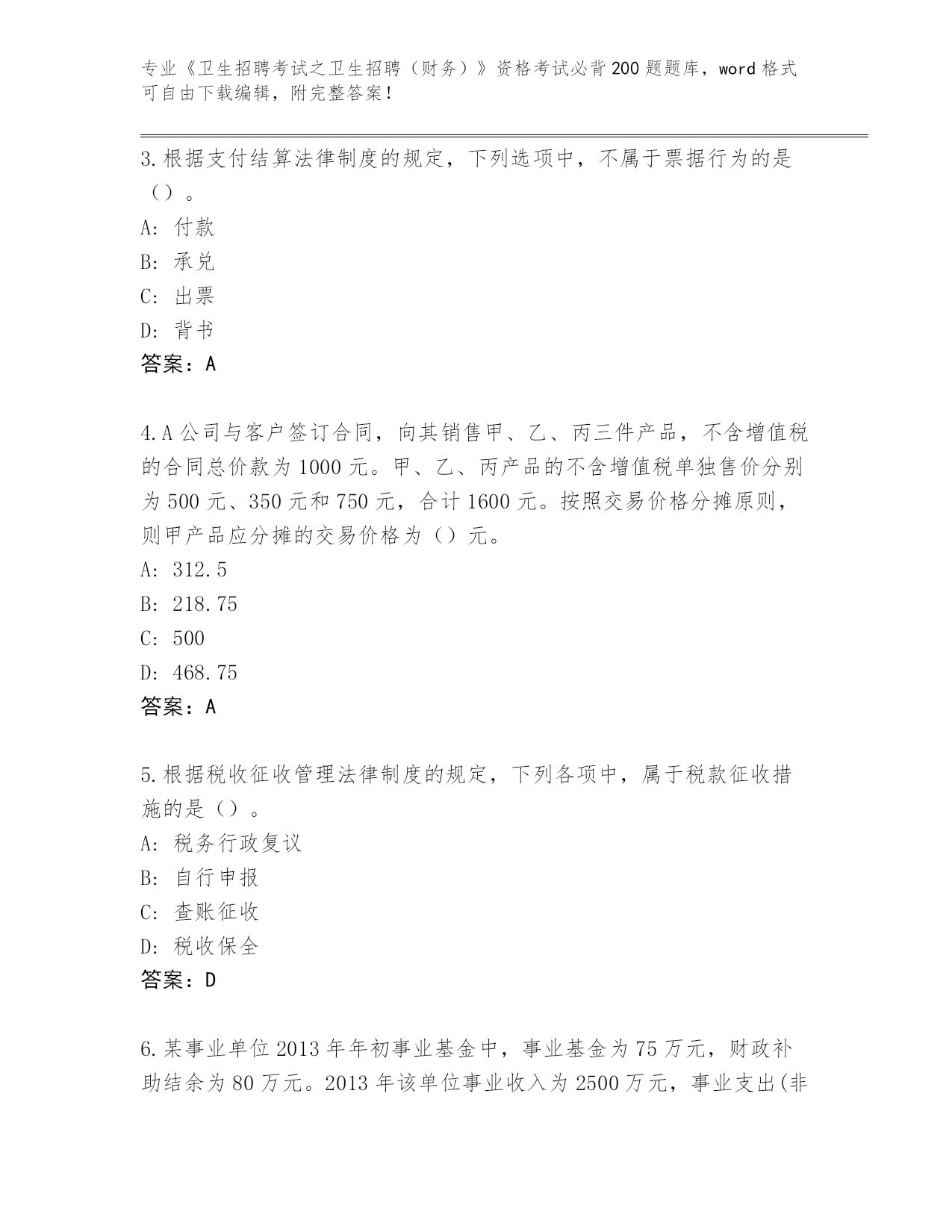 专业《卫生招聘考试之卫生招聘（财务）》资格考试必背200题题库，word格式可自由下载编辑，附完整答案！

3.根据支付结算法律制度的规定，下列选项中，不属于票据行为的是（）。
A: 付款
B: 承兑
C: 出票
D: 背书
答案：A

4.A公司与客户签订合同，向其销售甲、乙、丙三件产品，不含增值税的合同总价款为1000元。甲、乙、丙产品的不含增值税单独售价分别为500元、350元和750元，合计1600元。按照交易价格分摊原则，则甲产品应分摊的交易价格为（）元。
A: 312.5
B: 218.75
C: 500
D: 468.75
答案：A

5.根据税收征收管理法律制度的规定，下列各项中，属于税款征收措施的是（）。
A: 税务行政复议
B: 自行申报
C: 查账征收
D: 税收保全
答案：D

6.某事业单位2013年年初事业基金中，事业基金为75万元，财政补助结余为80万元。2013年该单位事业收入为2500万元，事业支出(非